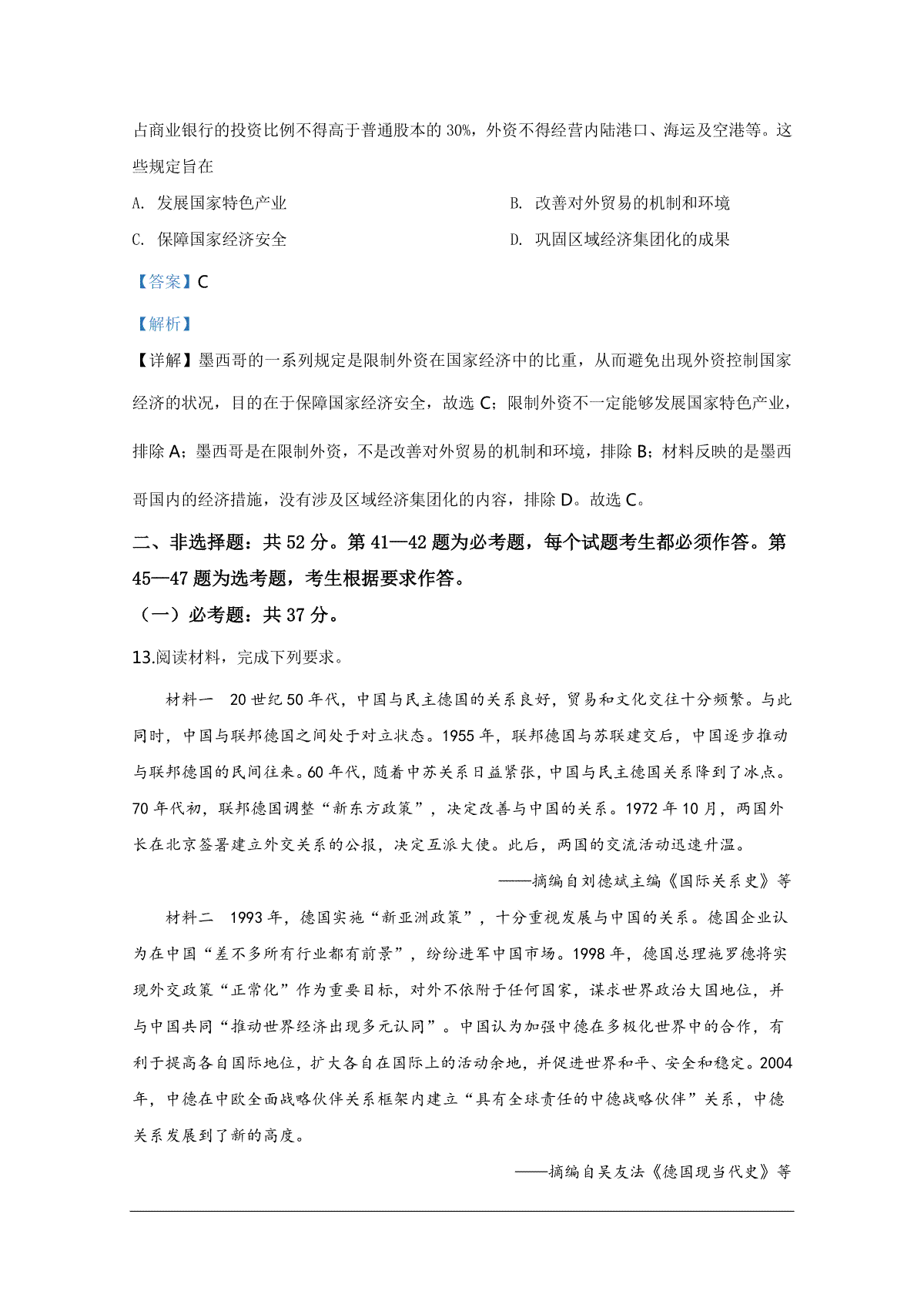 占商业银行的投资比例不得高于普通股本的 30%，外资不得经营内陆港口、海运及空港等。这些规定旨在

A. 发展国家特色产业

B. 改善对外贸易的机制和环境

C. 保障国家经济安全

D. 巩固区域经济集团化的成果

【答案】C

【解析】

【详解】墨西哥的一系列规定是限制外资在国家经济中的比重，从而避免出现外资控制国家经济的状况，目的在于保障国家经济安全，故选 C；限制外资不一定能够发展国家特色产业，排除 A；墨西哥是在限制外资，不是改善对外贸易的机制和环境，排除 B；材料反映的是墨西哥国内的经济措施，没有涉及区域经济集团化的内容，排除 D。故选 C。

二、非选择题：共 52 分。第 41—42 题为必考题，每个试题考生都必须作答。第 45—47 题为选考题，考生根据要求作答。

（一）必考题：共 37 分。

13.阅读材料，完成下列要求。

材料一　20 世纪 50 年代，中国与民主德国的关系良好，贸易和文化交往十分频繁。与此同时，中国与联邦德国之间处于对立状态。1955 年，联邦德国与苏联建交后，中国逐步推动与联邦德国的民间往来。60 年代，随着中苏关系日益紧张，中国与民主德国关系降到了冰点。70 年代初，联邦德国调整“新东方政策”，决定改善与中国的关系。1972 年 10 月，两国外长在北京签署建立外交关系的公报，决定互派大使。此后，两国的交流活动迅速升温。

——摘编自刘德斌主编《国际关系史》等

材料二　1993 年，德国实施“新亚洲政策”，十分重视发展与中国的关系。德国企业认为在中国“差不多所有行业都有前景”，纷纷进军中国市场。1998 年，德国总理施罗德将实现外交政策“正常化”作为重要目标，对外不依附于任何国家，谋求世界政治大国地位，并与中国共同“推动世界经济出现多元认同”。中国认为加强中德在多极化世界中的合作，有利于提高各自国际地位，扩大各自在国际上的活动余地，并促进世界和平、安全和稳定。2004 年，中德在中欧全面战略伙伴关系框架内建立“具有全球责任的中德战略伙伴”关系，中德关系发展到了新的高度。

——摘编自吴友法《德国现当代史》等